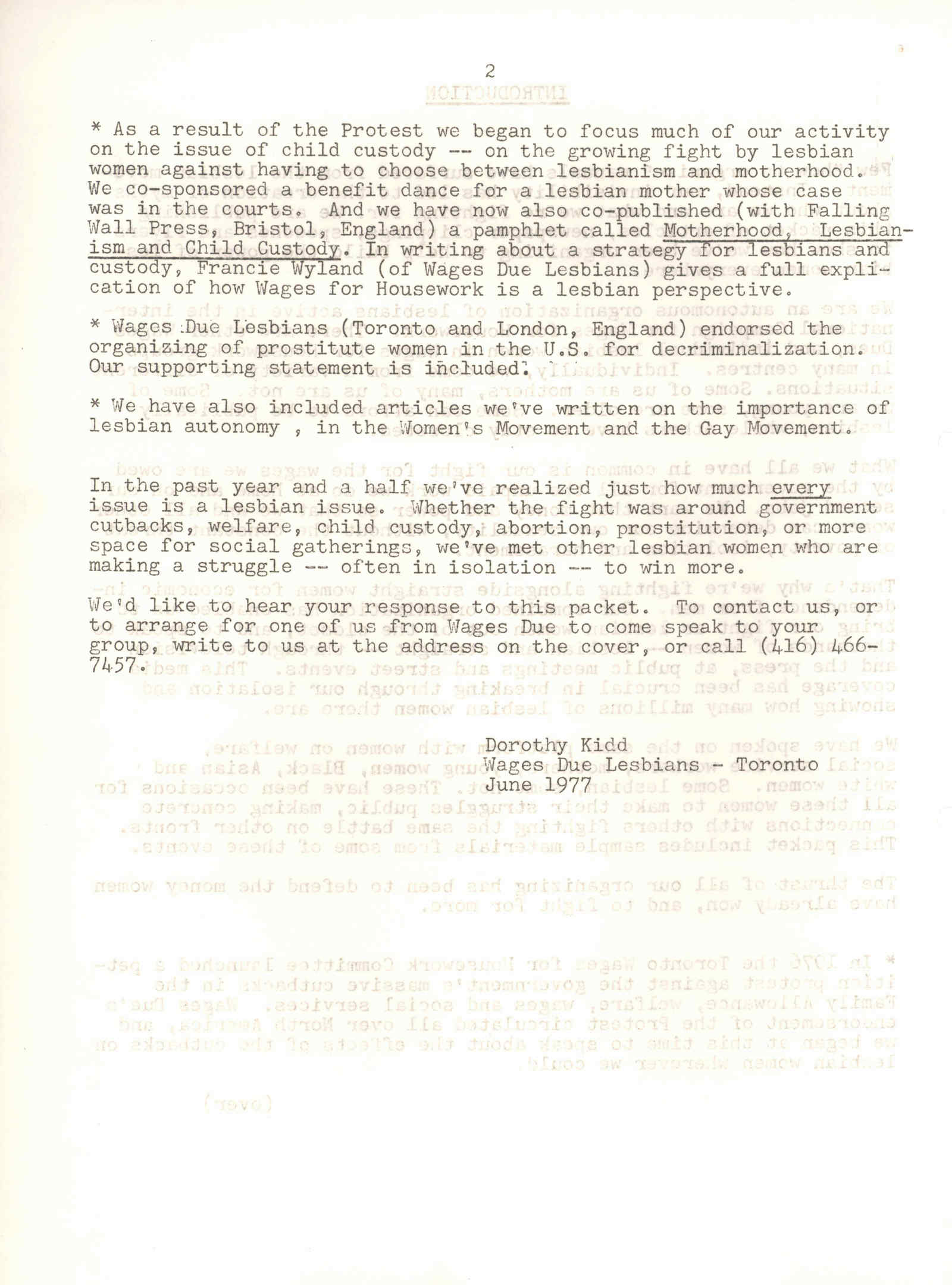 2

* As a result of the Protest we began to focus much of our activity on the issue of child custody -- on the growing fight by lesbian women against having to choose between lesbianism and motherhood. We co-sponsored a benefit dance for a lesbian mother whose case was in the courts. And we have now also co-published (with Falling Wall Press, Bristol, England) a pamphlet called Motherhood, Lesbianism and Child Custody. In writing about a strategy for lesbians and custody, Francie Wyland (of Wages Due Lesbians) gives a full explication of how Wages for Housework is a lesbian perspective.

* Wages Due Lesbians (Toronto and London, England) endorsed the organizing of prostitute women in the U.S. for decriminalization. Our supporting statement is included.

* We have also included articles we've written on the importance of lesbian autonomy , in the Women's Movement and the Gay Movement.

In the past year and a half we've realized just how much every issue is a lesbian issue. Whether the fight was around government cutbacks, welfare, child custody, abortion, prostitution, or more space for social gatherings, we've met other lesbian women who are making a struggle -- often in isolation -- to win more.

We'd like to hear your response to this packet. To contact us, or to arrange for one of us from Wages Due to come speak to your group, write to us at the address on the cover, or call (416) 466-7457.

Dorothy Kidd
Wages Due Lesbians - Toronto
June 1977